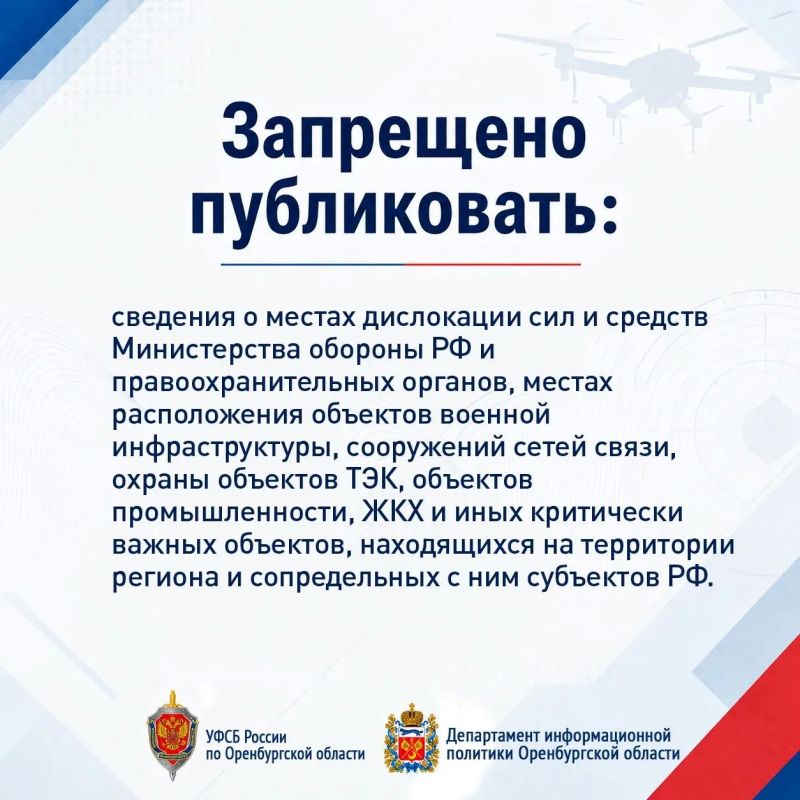 Запрещено публиковать:

сведения о местах дислокации сил и средств Министерства обороны РФ и правоохранительных органов, местах расположения объектов военной инфраструктуры, сооружений сетей связи, охраны объектов ТЭК, объектов промышленности, ЖКХ и иных критически важных объектов, находящихся на территории региона и сопредельных с ним субъектов РФ.

УФСБ России по Оренбургской области

Департамент информационной политики Оренбургской области